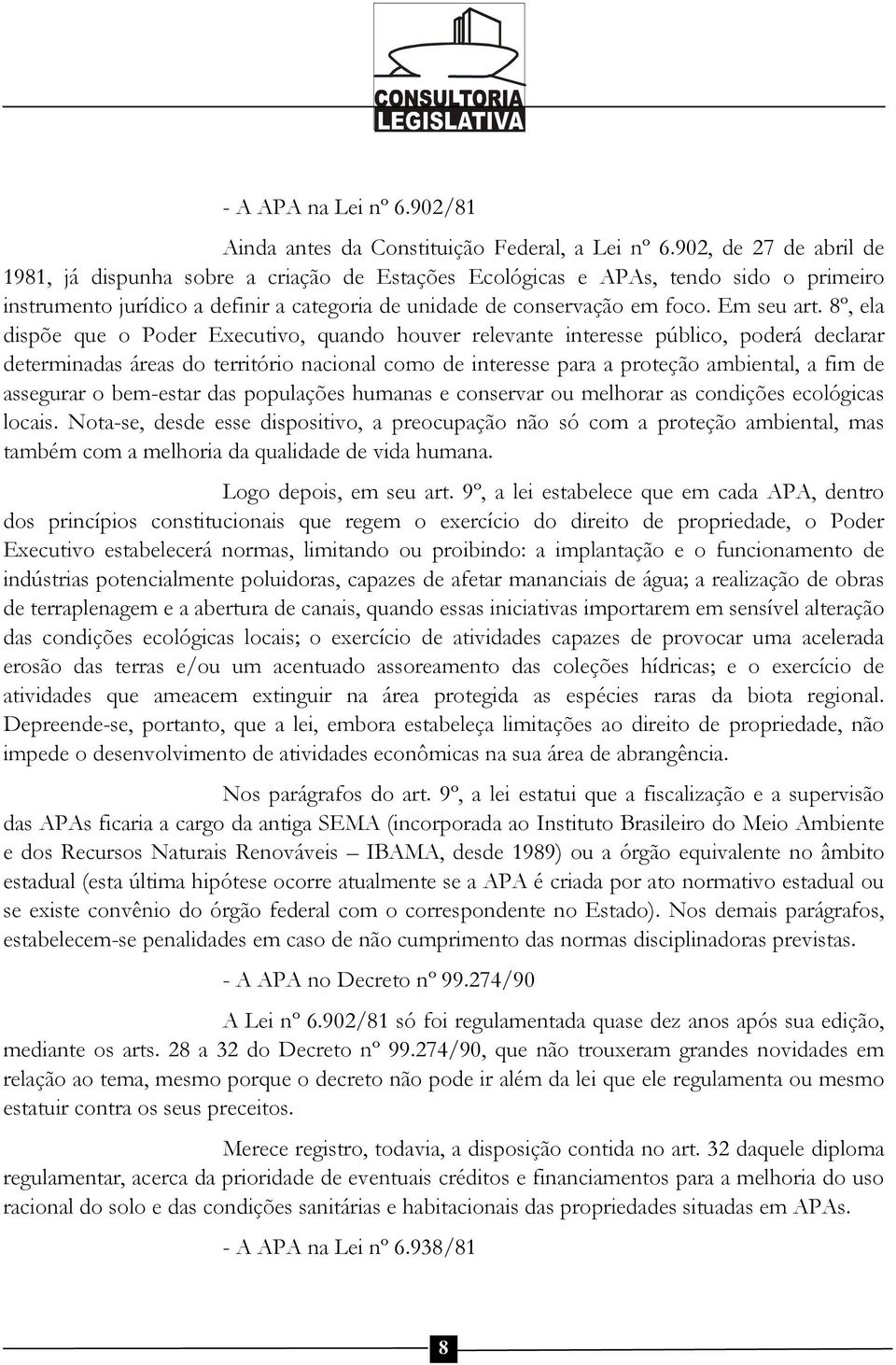 CONSULTORIA LEGISLATIVA

- A APA na Lei nº 6.902/81

Ainda antes da Constituição Federal, a Lei nº 6.902, de 27 de abril de 1981, já dispunha sobre a criação de Estações Ecológicas e APAs, tendo sido o primeiro instrumento jurídico a definir a categoria de unidade de conservação em foco. Em seu art. 8º, ela dispõe que o Poder Executivo, quando houver relevante interesse público, poderá declarar determinadas áreas do território nacional como de interesse para a proteção ambiental, a fim de assegurar o bem-estar das populações humanas e conservar ou melhorar as condições ecológicas locais. Nota-se, desde esse dispositivo, a preocupação não só com a proteção ambiental, mas também com a melhoria da qualidade de vida humana.

Logo depois, em seu art. 9º, a lei estabelece que em cada APA, dentro dos princípios constitucionais que regem o exercício do direito de propriedade, o Poder Executivo estabelecerá normas, limitando ou proibindo: a implantação e o funcionamento de indústrias potencialmente poluidoras, capazes de afetar mananciais de água; a realização de obras de terraplenagem e a abertura de canais, quando essas iniciativas importarem em sensível alteração das condições ecológicas locais; o exercício de atividades capazes de provocar uma acelerada erosão das terras e/ou um acentuado assoreamento das coleções hídricas; e o exercício de atividades que ameacem extinguir na área protegida as espécies raras da biota regional. Depreende-se, portanto, que a lei, embora estabeleça limitações ao direito de propriedade, não impede o desenvolvimento de atividades econômicas na sua área de abrangência.

Nos parágrafos do art. 9º, a lei estatui que a fiscalização e a supervisão das APAs ficaria a cargo da antiga SEMA (incorporada ao Instituto Brasileiro do Meio Ambiente e dos Recursos Naturais Renováveis – IBAMA, desde 1989) ou a órgão equivalente no âmbito estadual (esta última hipótese ocorre atualmente se a APA é criada por ato normativo estadual ou se existe convênio do órgão federal com o correspondente no Estado). Nos demais parágrafos, estabelecem-se penalidades em caso de não cumprimento das normas disciplinadoras previstas.

- A APA no Decreto nº 99.274/90

A Lei nº 6.902/81 só foi regulamentada quase dez anos após sua edição, mediante os arts. 28 a 32 do Decreto nº 99.274/90, que não trouxeram grandes novidades em relação ao tema, mesmo porque o decreto não pode ir além da lei que ele regulamenta ou mesmo estatuir contra os seus preceitos.

Merece registro, todavia, a disposição contida no art. 32 daquele diploma regulamentar, acerca da prioridade de eventuais créditos e financiamentos para a melhoria do uso racional do solo e das condições sanitárias e habitacionais das propriedades situadas em APAs.

- A APA na Lei nº 6.938/81

8